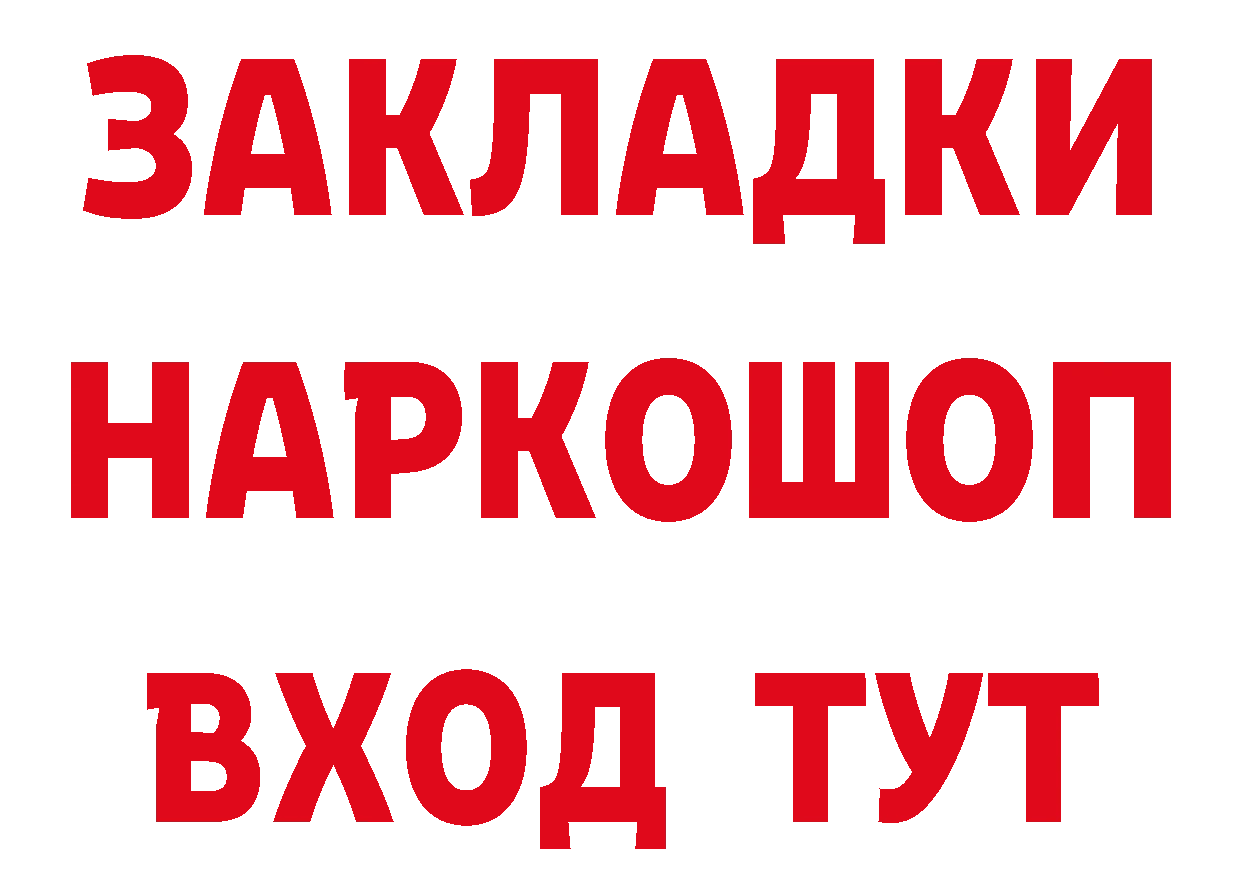 ЗАКЛАДКИ
НАРКОШОП
ВХОД ТУТ